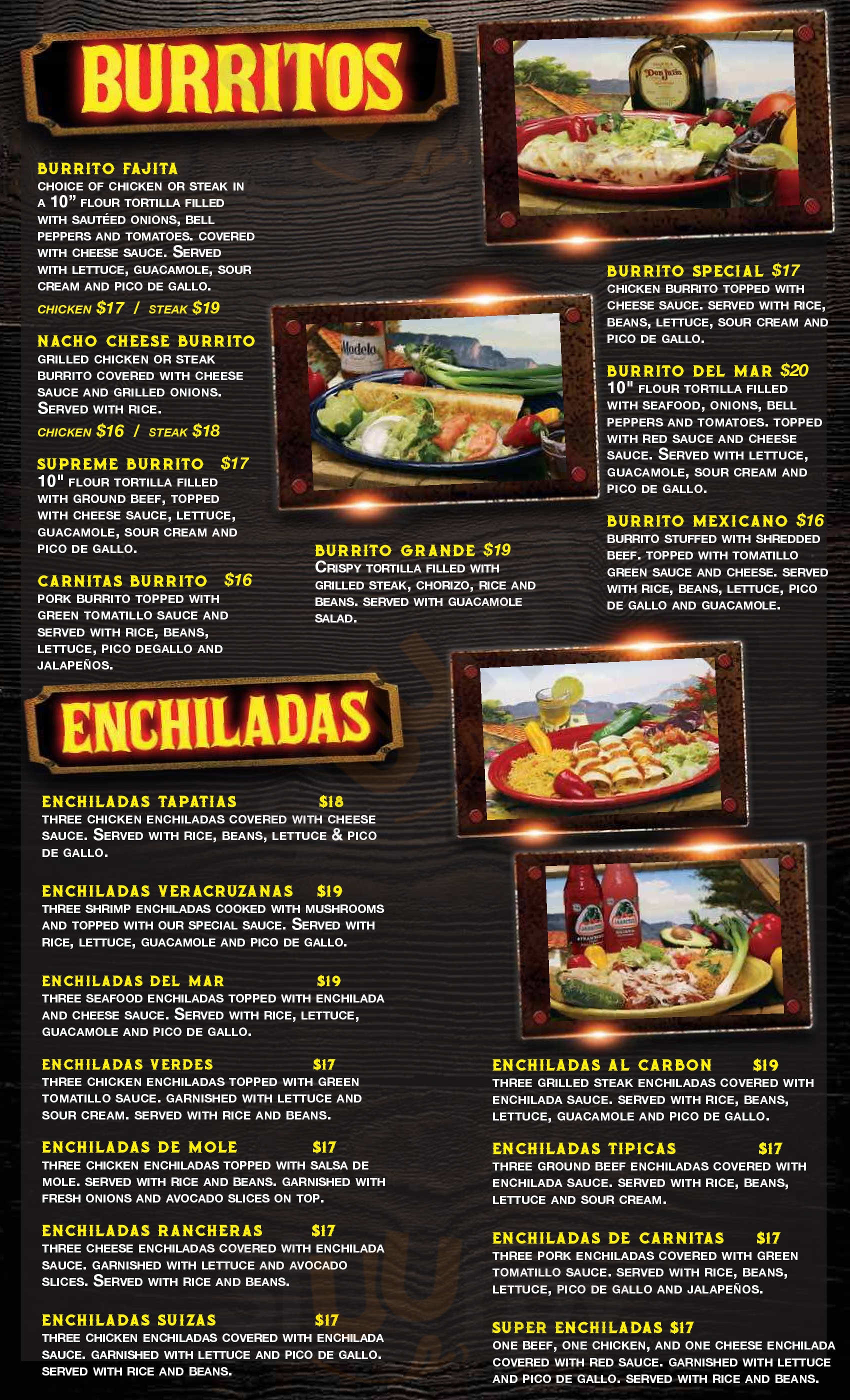 BURRITOS

BURRITO FAJITA
CHOICE OF CHICKEN OR STEAK IN A 10" FLOUR TORTILLA FILLED WITH SAUTÉED ONIONS, BELL PEPPERS AND TOMATOES. COVERED WITH CHEESE SAUCE. SERVED WITH LETTUCE, GUACAMOLE, SOUR CREAM AND PICO DE GALLO.
CHICKEN $17 / STEAK $19

NACHO CHEESE BURRITO
GRILLED CHICKEN OR STEAK BURRITO COVERED WITH CHEESE SAUCE AND GRILLED ONIONS. SERVED WITH RICE.
CHICKEN $16 / STEAK $18

SUPREME BURRITO $17
10" FLOUR TORTILLA FILLED WITH GROUND BEEF, TOPPED WITH CHEESE SAUCE, LETTUCE, GUACAMOLE, SOUR CREAM AND PICO DE GALLO.

CARNITAS BURRITO $16
PORK BURRITO TOPPED WITH GREEN TOMATILLO SAUCE AND SERVED WITH RICE, BEANS, LETTUCE, PICO DEGALLO AND JALAPEÑOS.

BURRITO GRANDE $19
CRISPY TORTILLA FILLED WITH GRILLED STEAK, CHORIZO, RICE AND BEANS. SERVED WITH GUACAMOLE SALAD.

BURRITO SPECIAL $17
CHICKEN BURRITO TOPPED WITH CHEESE SAUCE. SERVED WITH RICE, BEANS, LETTUCE, SOUR CREAM AND PICO DE GALLO.

BURRITO DEL MAR $20
10" FLOUR TORTILLA FILLED WITH SEAFOOD, ONIONS, BELL PEPPERS AND TOMATOES. TOPPED WITH RED SAUCE AND CHEESE SAUCE. SERVED WITH LETTUCE, GUACAMOLE, SOUR CREAM AND PICO DE GALLO.

BURRITO MEXICANO $16
BURRITO STUFFED WITH SHREDDED BEEF. TOPPED WITH TOMATILLO GREEN SAUCE AND CHEESE. SERVED WITH RICE, BEANS, LETTUCE, PICO DE GALLO AND GUACAMOLE.

ENCHILADAS

ENCHILADAS TAPATIAS $18
THREE CHICKEN ENCHILADAS COVERED WITH CHEESE SAUCE. SERVED WITH RICE, BEANS, LETTUCE & PICO DE GALLO.

ENCHILADAS VERACRUZANAS $19
THREE SHRIMP ENCHILADAS COOKED WITH MUSHROOMS AND TOPPED WITH OUR SPECIAL SAUCE. SERVED WITH RICE, LETTUCE, GUACAMOLE AND PICO DE GALLO.

ENCHILADAS DEL MAR $19
THREE SEAFOOD ENCHILADAS TOPPED WITH ENCHILADA AND CHEESE SAUCE. SERVED WITH RICE, LETTUCE, GUACAMOLE AND PICO DE GALLO.

ENCHILADAS VERDES $17
THREE CHICKEN ENCHILADAS TOPPED WITH GREEN TOMATILLO SAUCE. GARNISHED WITH LETTUCE AND SOUR CREAM. SERVED WITH RICE AND BEANS.

ENCHILADAS DE MOLE $17
THREE CHICKEN ENCHILADAS TOPPED WITH SALSA DE MOLE. SERVED WITH RICE AND BEANS. GARNISHED WITH FRESH ONIONS AND AVOCADO SLICES ON TOP.

ENCHILADAS RANCHERAS $17
THREE CHEESE ENCHILADAS COVERED WITH ENCHILADA SAUCE. GARNISHED WITH LETTUCE AND AVOCADO SLICES. SERVED WITH RICE AND BEANS.

ENCHILADAS SUIZAS $17
THREE CHICKEN ENCHILADAS COVERED WITH ENCHILADA SAUCE. GARNISHED WITH LETTUCE AND PICO DE GALLO. SERVED WITH RICE AND BEANS.

ENCHILADAS AL CARBON $19
THREE GRILLED STEAK ENCHILADAS COVERED WITH ENCHILADA SAUCE. SERVED WITH RICE, BEANS, LETTUCE, GUACAMOLE AND PICO DE GALLO.

ENCHILADAS TIPICAS $17
THREE GROUND BEEF ENCHILADAS COVERED WITH ENCHILADA SAUCE. SERVED WITH RICE, BEANS, LETTUCE AND SOUR CREAM.

ENCHILADAS DE CARNITAS $17
THREE PORK ENCHILADAS COVERED WITH GREEN TOMATILLO SAUCE. SERVED WITH RICE, BEANS, LETTUCE, PICO DE GALLO AND JALAPEÑOS.

SUPER ENCHILADAS $17
ONE BEEF, ONE CHICKEN, AND ONE CHEESE ENCHILADA COVERED WITH RED SAUCE. GARNISHED WITH LETTUCE AND PICO DE GALLO. SERVED WITH RICE AND BEANS.